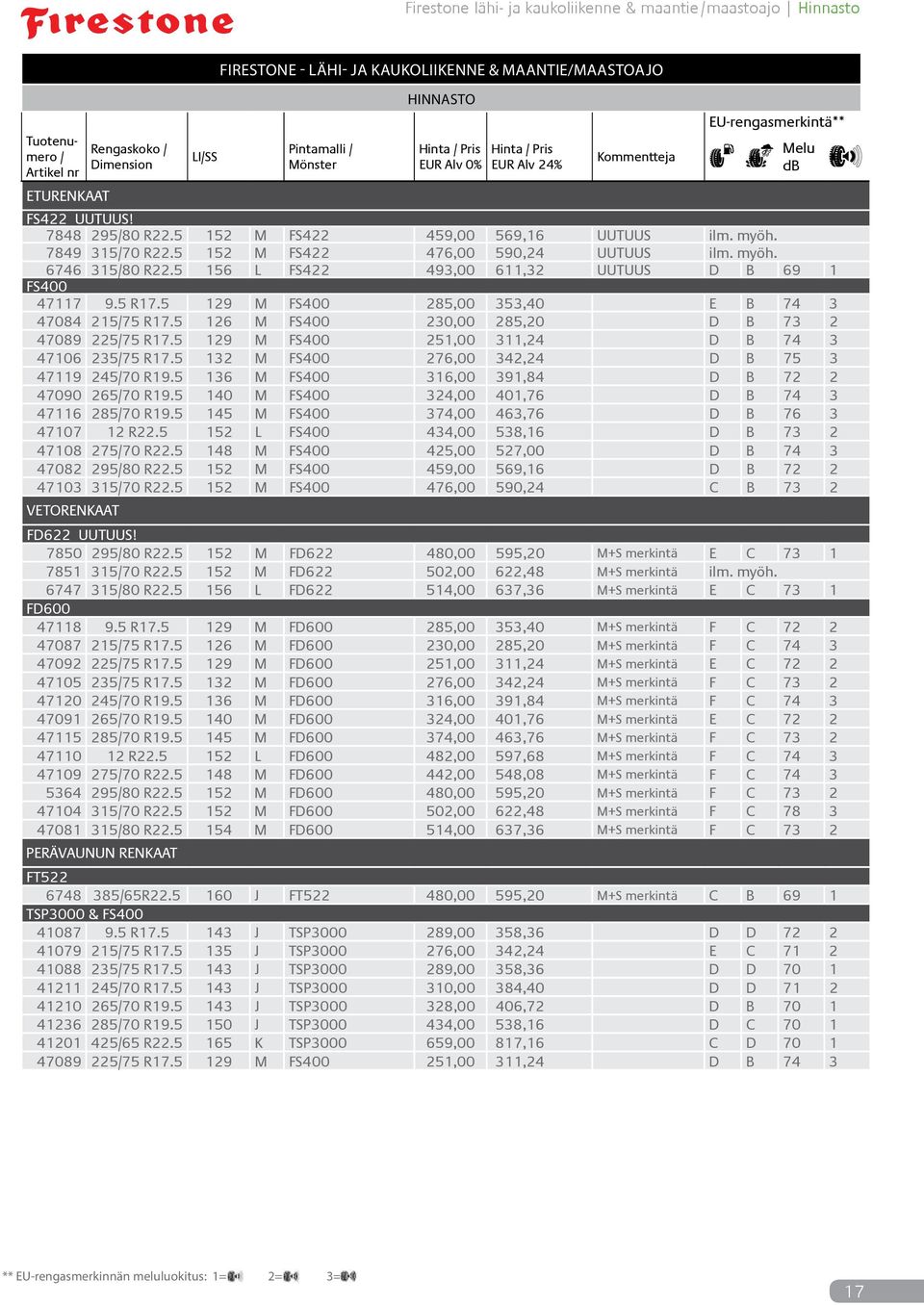 Firestone

Firestone lähi- ja kaukoliikenne & maantie/maastoajo | Hinnasto

FIRESTONE - LÄHI- JA KAUKOLIIKENNE & MAANTIE/MAASTOAJO

HINNASTO

| Tuotenumero / Artikel nr | Rengaskoko / Dimension | LI/SS | | Pintamalli / Mönster | Hinta / Pris EUR Alv 0% | Hinta / Pris EUR Alv 24% | Kommentteja | EU-rengasmerkintä** | | Melu dB | |
|---|---|---|---|---|---|---|---|---|---|---|---|
| ETURENKAAT | | | | | | | | | | | |
| FS422 UUTUUS! | | | | | | | | | | | |
| 7848 | 295/80 R22.5 | 152 | M | FS422 | 459,00 | 569,16 | UUTUUS | ilm. myöh. | | | |
| 7849 | 315/70 R22.5 | 152 | M | FS422 | 476,00 | 590,24 | UUTUUS | ilm. myöh. | | | |
| 6746 | 315/80 R22.5 | 156 | L | FS422 | 493,00 | 611,32 | UUTUUS | D | B | 69 | 1 |
| FS400 | | | | | | | | | | | |
| 47117 | 9.5 R17.5 | 129 | M | FS400 | 285,00 | 353,40 | | E | B | 74 | 3 |
| 47084 | 215/75 R17.5 | 126 | M | FS400 | 230,00 | 285,20 | | D | B | 73 | 2 |
| 47089 | 225/75 R17.5 | 129 | M | FS400 | 251,00 | 311,24 | | D | B | 74 | 3 |
| 47106 | 235/75 R17.5 | 132 | M | FS400 | 276,00 | 342,24 | | D | B | 75 | 3 |
| 47119 | 245/70 R19.5 | 136 | M | FS400 | 316,00 | 391,84 | | D | B | 72 | 2 |
| 47090 | 265/70 R19.5 | 140 | M | FS400 | 324,00 | 401,76 | | D | B | 74 | 3 |
| 47116 | 285/70 R19.5 | 145 | M | FS400 | 374,00 | 463,76 | | D | B | 76 | 3 |
| 47107 | 12 R22.5 | 152 | L | FS400 | 434,00 | 538,16 | | D | B | 73 | 2 |
| 47108 | 275/70 R22.5 | 148 | M | FS400 | 425,00 | 527,00 | | D | B | 74 | 3 |
| 47082 | 295/80 R22.5 | 152 | M | FS400 | 459,00 | 569,16 | | D | B | 72 | 2 |
| 47103 | 315/70 R22.5 | 152 | M | FS400 | 476,00 | 590,24 | | C | B | 73 | 2 |
| VETORENKAAT | | | | | | | | | | | |
| FD622 UUTUUS! | | | | | | | | | | | |
| 7850 | 295/80 R22.5 | 152 | M | FD622 | 480,00 | 595,20 | M+S merkintä | E | C | 73 | 1 |
| 7851 | 315/70 R22.5 | 152 | M | FD622 | 502,00 | 622,48 | M+S merkintä | ilm. myöh. | | | |
| 6747 | 315/80 R22.5 | 156 | L | FD622 | 514,00 | 637,36 | M+S merkintä | E | C | 73 | 1 |
| FD600 | | | | | | | | | | | |
| 47118 | 9.5 R17.5 | 129 | M | FD600 | 285,00 | 353,40 | M+S merkintä | F | C | 72 | 2 |
| 47087 | 215/75 R17.5 | 126 | M | FD600 | 230,00 | 285,20 | M+S merkintä | F | C | 74 | 3 |
| 47092 | 225/75 R17.5 | 129 | M | FD600 | 251,00 | 311,24 | M+S merkintä | E | C | 72 | 2 |
| 47105 | 235/75 R17.5 | 132 | M | FD600 | 276,00 | 342,24 | M+S merkintä | F | C | 73 | 2 |
| 47120 | 245/70 R19.5 | 136 | M | FD600 | 316,00 | 391,84 | M+S merkintä | F | C | 74 | 3 |
| 47091 | 265/70 R19.5 | 140 | M | FD600 | 324,00 | 401,76 | M+S merkintä | E | C | 72 | 2 |
| 47115 | 285/70 R19.5 | 145 | M | FD600 | 374,00 | 463,76 | M+S merkintä | F | C | 73 | 2 |
| 47110 | 12 R22.5 | 152 | L | FD600 | 482,00 | 597,68 | M+S merkintä | F | C | 74 | 3 |
| 47109 | 275/70 R22.5 | 148 | M | FD600 | 442,00 | 548,08 | M+S merkintä | F | C | 74 | 3 |
| 5364 | 295/80 R22.5 | 152 | M | FD600 | 480,00 | 595,20 | M+S merkintä | F | C | 73 | 2 |
| 47104 | 315/70 R22.5 | 152 | M | FD600 | 502,00 | 622,48 | M+S merkintä | F | C | 78 | 3 |
| 47081 | 315/80 R22.5 | 154 | M | FD600 | 514,00 | 637,36 | M+S merkintä | F | C | 73 | 2 |
| PERÄVAUNUN RENKAAT | | | | | | | | | | | |
| FT522 | | | | | | | | | | | |
| 6748 | 385/65R22.5 | 160 | J | FT522 | 480,00 | 595,20 | M+S merkintä | C | B | 69 | 1 |
| TSP3000 & FS400 | | | | | | | | | | | |
| 41087 | 9.5 R17.5 | 143 | J | TSP3000 | 289,00 | 358,36 | | D | D | 72 | 2 |
| 41079 | 215/75 R17.5 | 135 | J | TSP3000 | 276,00 | 342,24 | | E | C | 71 | 2 |
| 41088 | 235/75 R17.5 | 143 | J | TSP3000 | 289,00 | 358,36 | | D | D | 70 | 1 |
| 41211 | 245/70 R17.5 | 143 | J | TSP3000 | 310,00 | 384,40 | | D | D | 71 | 2 |
| 41210 | 265/70 R19.5 | 143 | J | TSP3000 | 328,00 | 406,72 | | D | B | 70 | 1 |
| 41236 | 285/70 R19.5 | 150 | J | TSP3000 | 434,00 | 538,16 | | D | C | 70 | 1 |
| 41201 | 425/65 R22.5 | 165 | K | TSP3000 | 659,00 | 817,16 | | C | D | 70 | 1 |
| 47089 | 225/75 R17.5 | 129 | M | FS400 | 251,00 | 311,24 | | D | B | 74 | 3 |

** EU-rengasmerkinnän meluluokitus: 1= 2= 3=

17